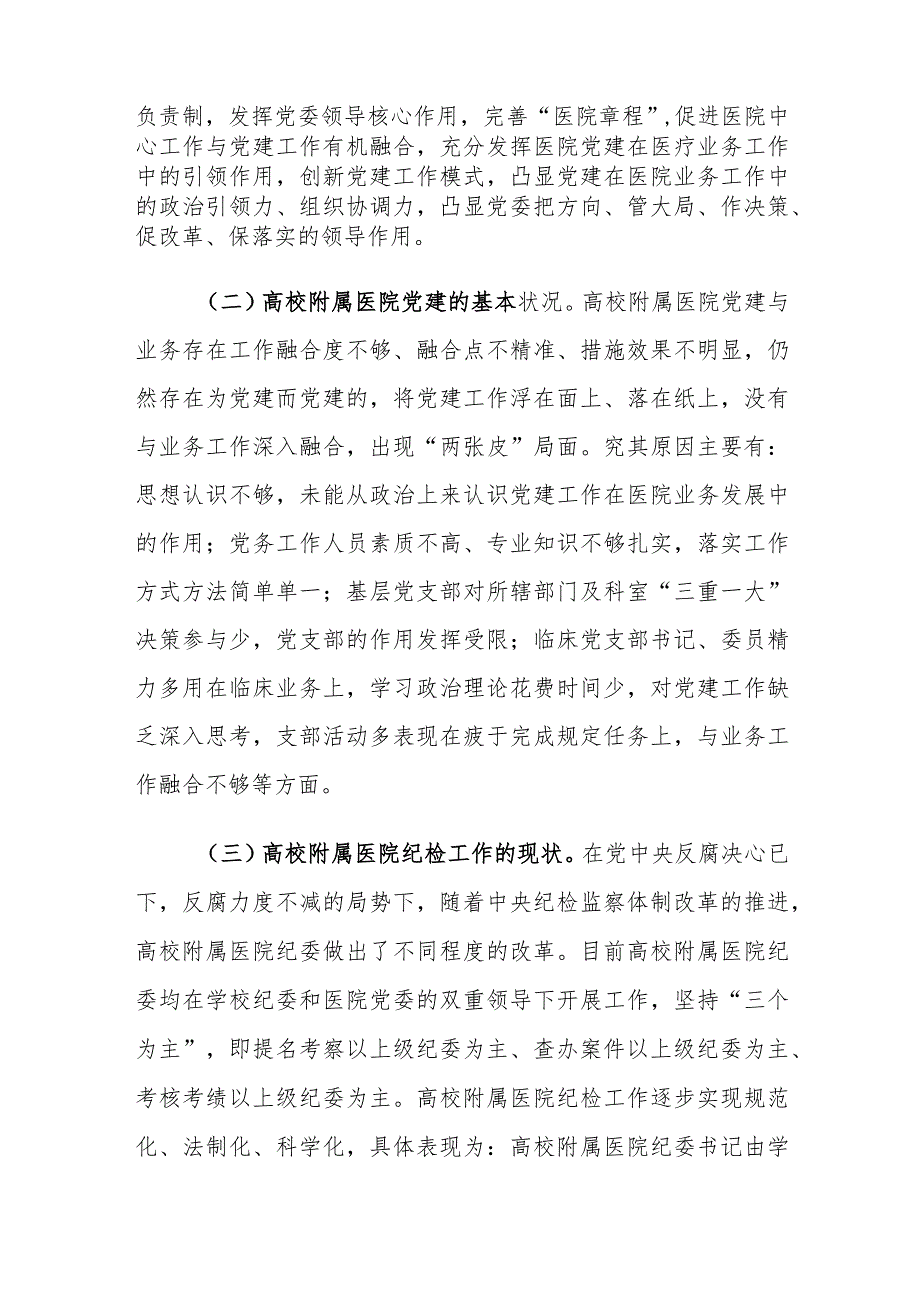 负责制，发挥党委领导核心作用，完善“医院章程”,促进医院中心工作与党建工作有机融合，充分发挥医院党建在医疗业务工作中的引领作用，创新党建工作模式，凸显党建在医院业务工作中的政治引领力、组织协调力，凸显党委把方向、管大局、作决策、促改革、保落实的领导作用。

（二）高校附属医院党建的基本状况。高校附属医院党建与业务存在工作融合度不够、融合点不精准、措施效果不明显，仍然存在为党建而党建的，将党建工作浮在面上、落在纸上，没有与业务工作深入融合，出现“两张皮”局面。究其原因主要有：思想认识不够，未能从政治上来认识党建工作在医院业务发展中的作用；党务工作人员素质不高、专业知识不够扎实，落实工作方式方法简单单一；基层党支部对所辖部门及科室“三重一大”决策参与少，党支部的作用发挥受限；临床党支部书记、委员精力多用在临床业务上，学习政治理论花费时间少，对党建工作缺乏深入思考，支部活动多表现在疲于完成规定任务上，与业务工作融合不够等方面。

（三）高校附属医院纪检工作的现状。在党中央反腐决心已下，反腐力度不减的局势下，随着中央纪检监察体制改革的推进，高校附属医院纪委做出了不同程度的改革。目前高校附属医院纪委均在学校纪委和医院党委的双重领导下开展工作，坚持“三个为主”，即提名考察以上级纪委为主、查办案件以上级纪委为主、考核考绩以上级纪委为主。高校附属医院纪检工作逐步实现规范化、法制化、科学化，具体表现为：高校附属医院纪委书记由学